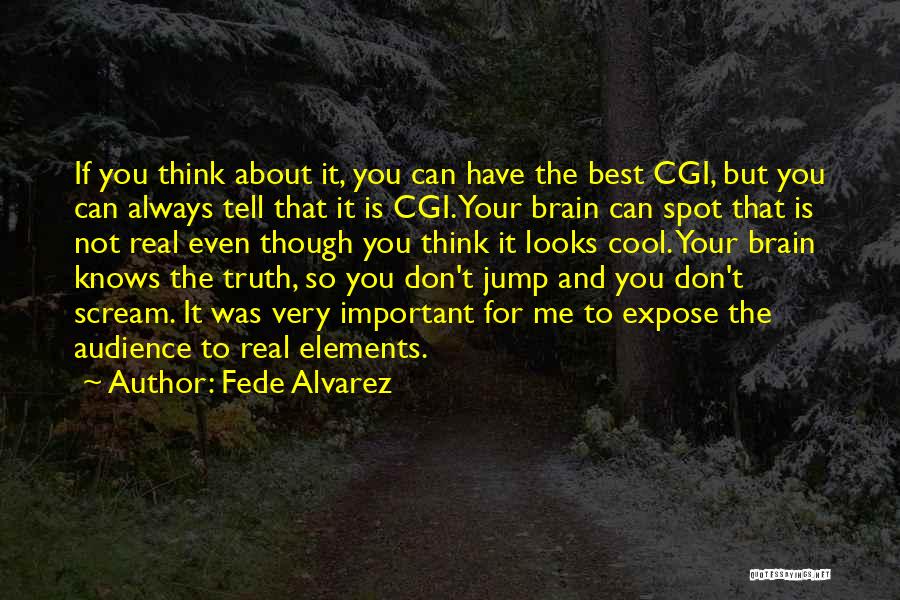 If you think about it, you can have the best CGI, but you can always tell that it is CGI. Your brain can spot that is not real even though you think it looks cool. Your brain knows the truth, so you don't jump and you don't scream. It was very important for me to expose the audience to real elements.
~ Author: Fede Alvarez

QUOTESSAYINGS.NET